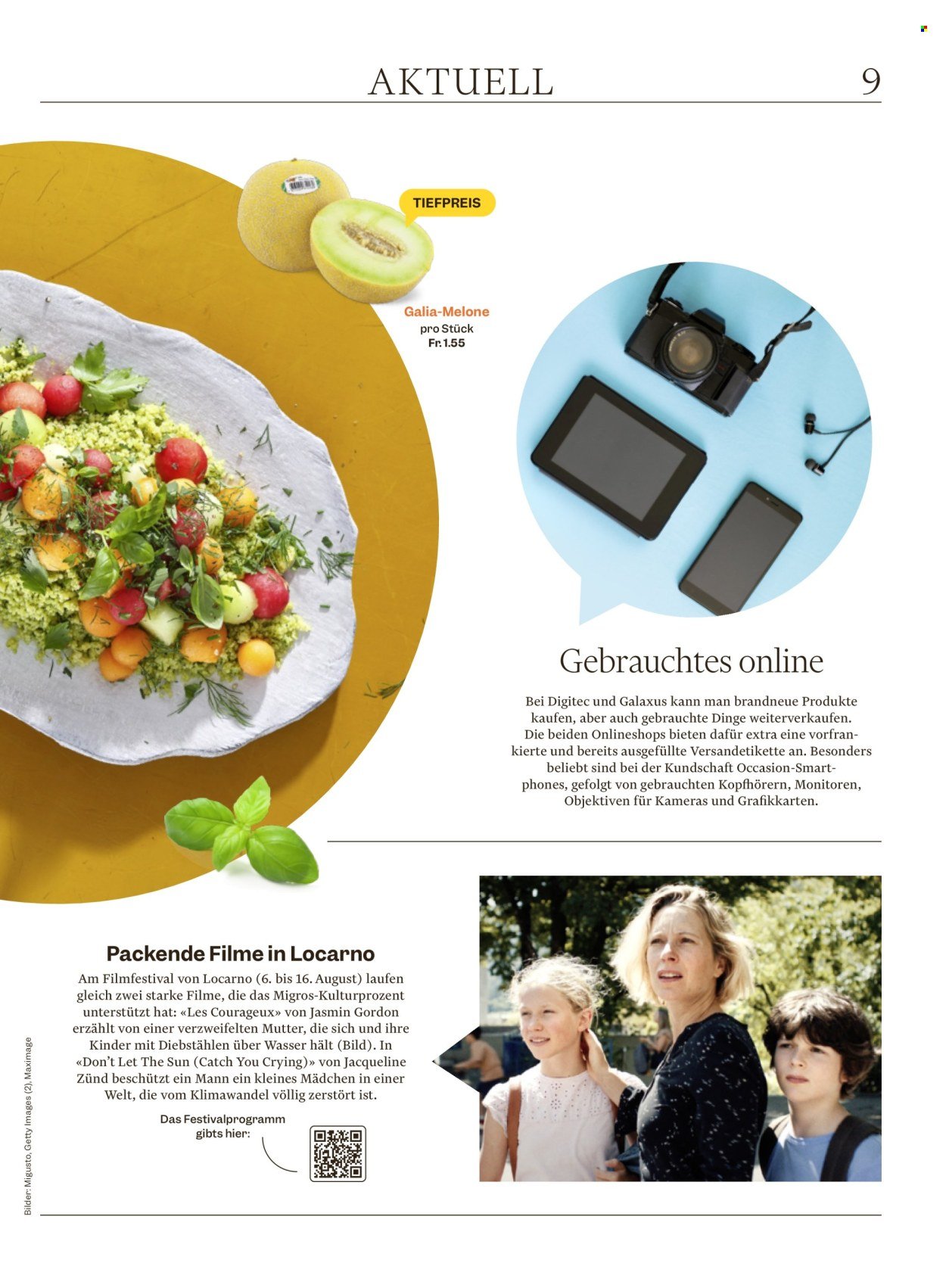 AKTUELL 9

TIEFPREIS

Galia-Melone
pro Stück
Fr. 1.55

Gebrauchtes online

Bei Digitec und Galaxus kann man brandneue Produkte kaufen, aber auch gebrauchte Dinge weiterverkaufen. Die beiden Onlineshops bieten dafür extra eine vorfrankierte und bereits ausgefüllte Versandetikette an. Besonders beliebt sind bei der Kundschaft Occasion-Smartphones, gefolgt von gebrauchten Kopfhörern, Monitoren, Objektiven für Kameras und Grafikkarten.

Packende Filme in Locarno

Am Filmfestival von Locarno (6. bis 16. August) laufen gleich zwei starke Filme, die das Migros-Kulturprozent unterstützt hat: «Les Courageux» von Jasmin Gordon erzählt von einer verzweifelten Mutter, die sich und ihre Kinder mit Diebstählen über Wasser hält (Bild). In «Don't Let The Sun (Catch You Crying)» von Jacqueline Zünd beschützt ein Mann ein kleines Mädchen in einer Welt, die vom Klimawandel völlig zerstört ist.

Das Festivalprogramm gibts hier:

Bilder: Migusto, Getty Images (2), Maximage